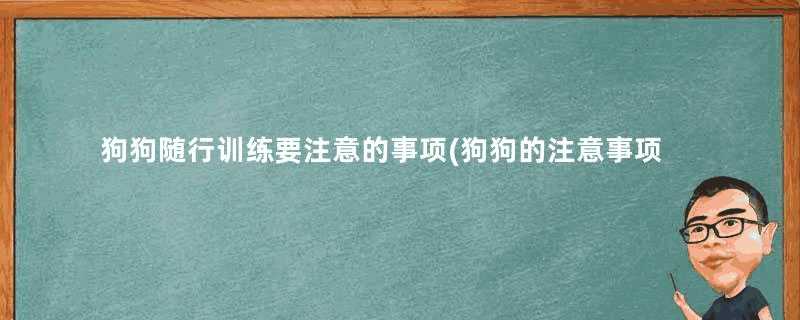 狗狗随行训练要注意的事项(狗狗的注意事项